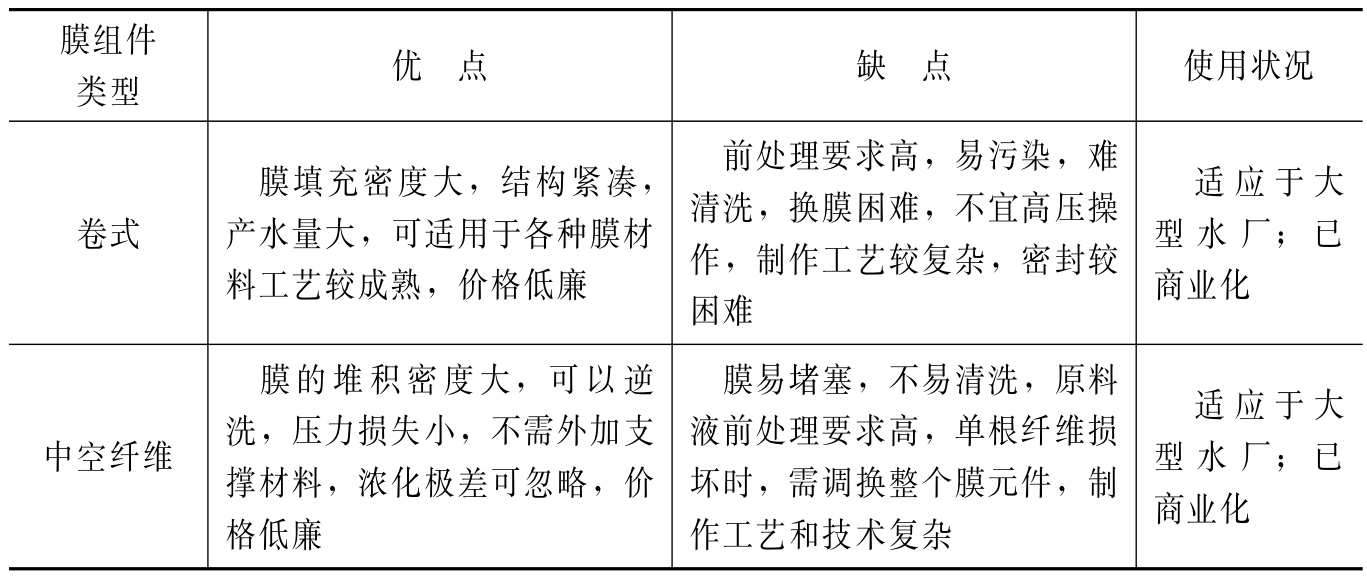 | 膜组件类型 | 优　点 | 缺　点 | 使用状况 |
|---|---|---|---|
| 卷式 | 膜填充密度大，结构紧凑，产水量大，可适用于各种膜材料工艺较成熟，价格低廉 | 前处理要求高，易污染，难清洗，换膜困难，不宜高压操作，制作工艺较复杂，密封较困难 | 适应于大型水厂；已商业化 |
| 中空纤维 | 膜的堆积密度大，可以逆洗，压力损失小，不需外加支撑材料，浓化极差可忽略，价格低廉 | 膜易堵塞，不易清洗，原料液前处理要求高，单根纤维损坏时，需调换整个膜元件，制作工艺和技术复杂 | 适应于大型水厂；已商业化 |